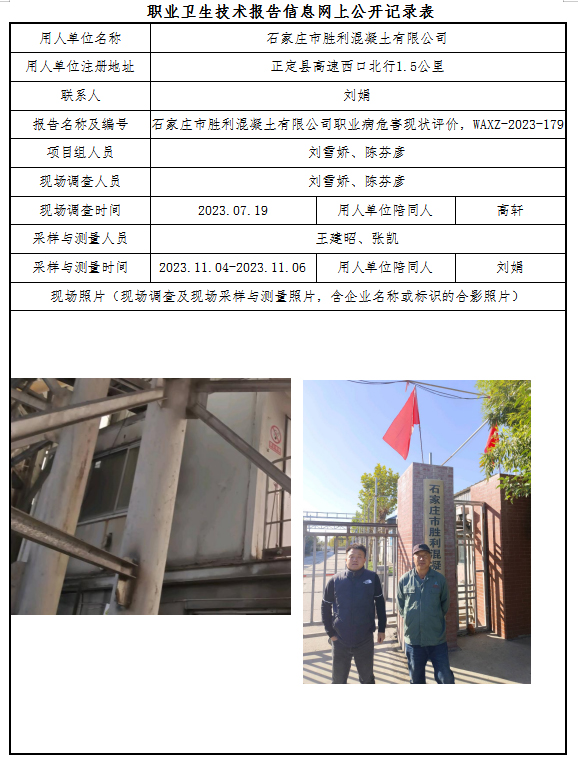 职业卫生技术报告信息网上公开记录表

| 用人单位名称 | 石家庄市胜利混凝土有限公司 | | |
|---|---|---|---|
| 用人单位注册地址 | 正定县高速西口北行1.5公里 | | |
| 联系人 | 刘娟 | | |
| 报告名称及编号 | 石家庄市胜利混凝土有限公司职业病危害现状评价，WAXZ-2023-179 | | |
| 项目组人员 | 刘雪娇、陈芬彦 | | |
| 现场调查人员 | 刘雪娇、陈芬彦 | | |
| 现场调查时间 | 2023.07.19 | 用人单位陪同人 | 高轩 |
| 采样与测量人员 | 王建昭、张凯 | | |
| 采样与测量时间 | 2023.11.04-2023.11.06 | 用人单位陪同人 | 刘娟 |
| 现场照片（现场调查及现场采样与测量照片，含企业名称或标识的合影照片） | | | |

石家庄市胜利混凝